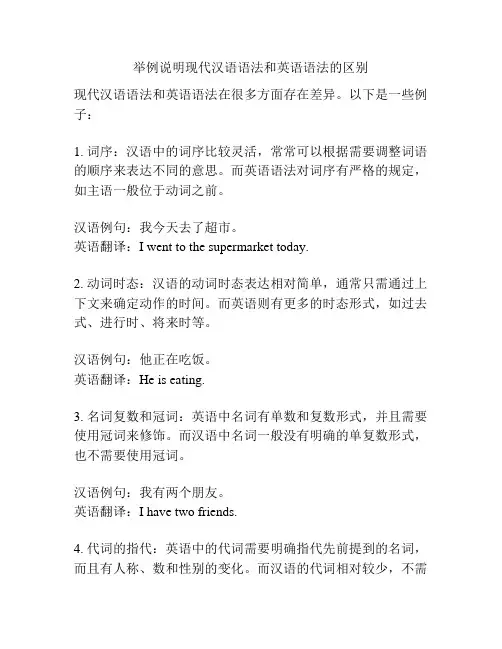 举例说明现代汉语语法和英语语法的区别

现代汉语语法和英语语法在很多方面存在差异。以下是一些例子：

1. 词序：汉语中的词序比较灵活，常常可以根据需要调整词语的顺序来表达不同的意思。而英语语法对词序有严格的规定，如主语一般位于动词之前。

汉语例句：我今天去了超市。
英语翻译：I went to the supermarket today.

2. 动词时态：汉语的动词时态表达相对简单，通常只需通过上下文来确定动作的时间。而英语则有更多的时态形式，如过去式、进行时、将来时等。

汉语例句：他正在吃饭。
英语翻译：He is eating.

3. 名词复数和冠词：英语中名词有单数和复数形式，并且需要使用冠词来修饰。而汉语中名词一般没有明确的单复数形式，也不需要使用冠词。

汉语例句：我有两个朋友。
英语翻译：I have two friends.

4. 代词的指代：英语中的代词需要明确指代先前提到的名词，而且有人称、数和性别的变化。而汉语的代词相对较少，不需